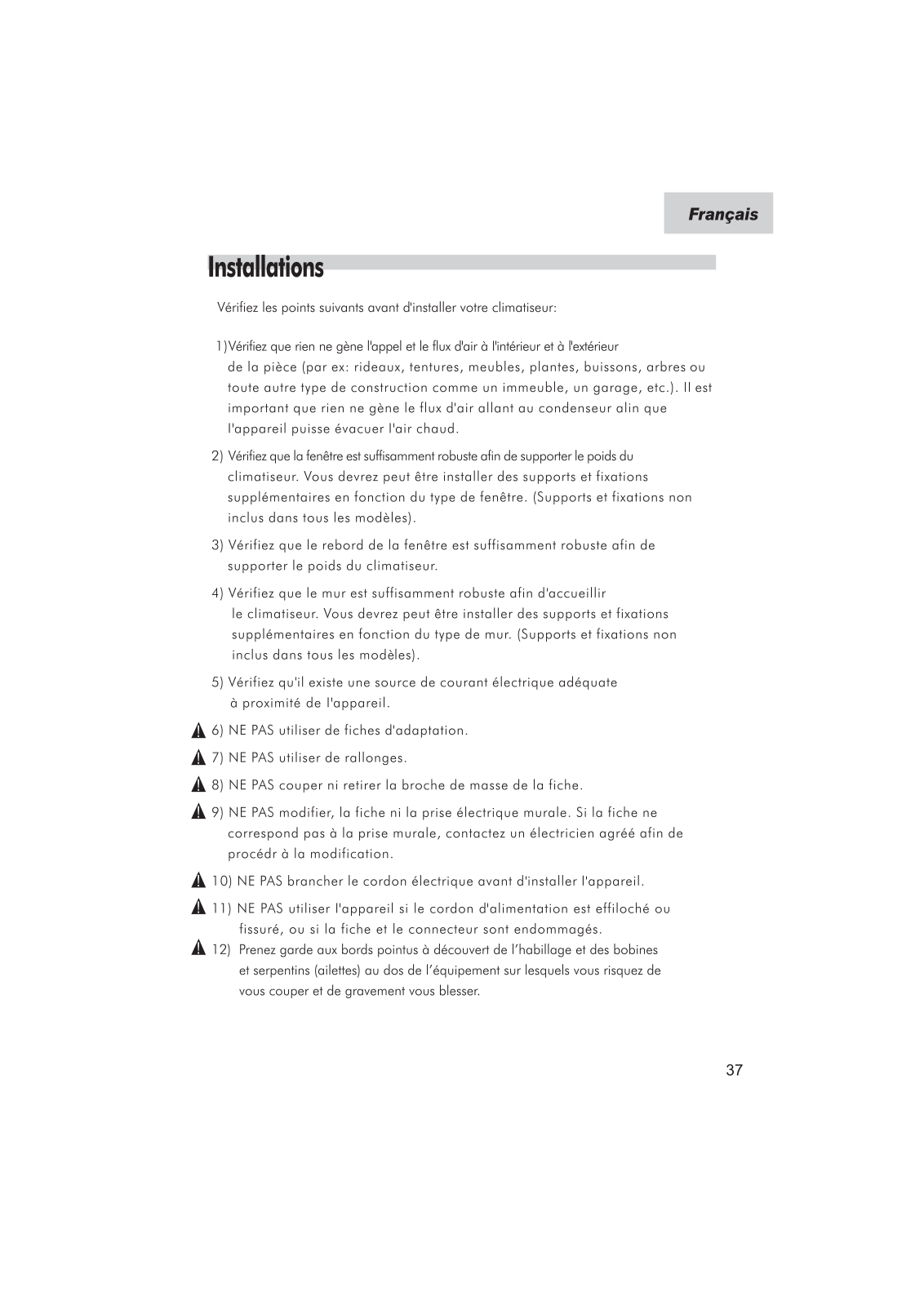 Français

Installations

Vérifiez les points suivants avant d'installer votre climatiseur:

1)Vérifiez que rien ne gène l'appel et le flux d'air à l'intérieur et à l'extérieur de la pièce (par ex: rideaux, tentures, meubles, plantes, buissons, arbres ou toute autre type de construction comme un immeuble, un garage, etc.). Il est important que rien ne gène le flux d'air allant au condenseur alin que l'appareil puisse évacuer l'air chaud.

2) Vérifiez que la fenêtre est suffisamment robuste afin de supporter le poids du climatiseur. Vous devrez peut être installer des supports et fixations supplémentaires en fonction du type de fenêtre. (Supports et fixations non inclus dans tous les modèles).

3) Vérifiez que le rebord de la fenêtre est suffisamment robuste afin de supporter le poids du climatiseur.

4) Vérifiez que le mur est suffisamment robuste afin d'accueillir le climatiseur. Vous devrez peut être installer des supports et fixations supplémentaires en fonction du type de mur. (Supports et fixations non inclus dans tous les modèles).

5) Vérifiez qu'il existe une source de courant électrique adéquate à proximité de l'appareil.

6) NE PAS utiliser de fiches d'adaptation.

7) NE PAS utiliser de rallonges.

8) NE PAS couper ni retirer la broche de masse de la fiche.

9) NE PAS modifier, la fiche ni la prise électrique murale. Si la fiche ne correspond pas à la prise murale, contactez un électricien agréé afin de procédr à la modification.

10) NE PAS brancher le cordon électrique avant d'installer l'appareil.

11) NE PAS utiliser l'appareil si le cordon d'alimentation est effiloché ou fissuré, ou si la fiche et le connecteur sont endommagés.

12) Prenez garde aux bords pointus à découvert de l'habillage et des bobines et serpentins (ailettes) au dos de l'équipement sur lesquels vous risquez de vous couper et de gravement vous blesser.

37